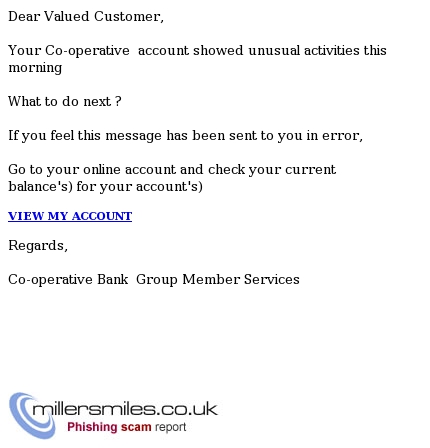 Dear Valued Customer,

Your Co-operative account showed unusual activities this morning

What to do next ?

If you feel this message has been sent to you in error,

Go to your online account and check your current balance's) for your account's)

VIEW MY ACCOUNT

Regards,

Co-operative Bank Group Member Services

millersmiles.co.uk
Phishing scam report